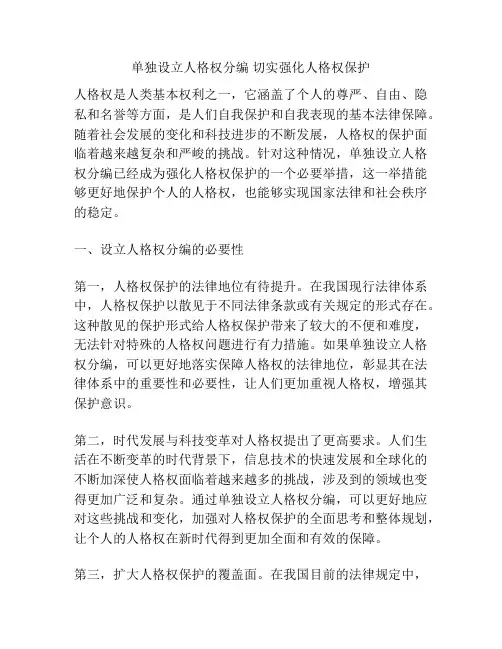 单独设立人格权分编 切实强化人格权保护

人格权是人类基本权利之一，它涵盖了个人的尊严、自由、隐私和名誉等方面，是人们自我保护和自我表现的基本法律保障。随着社会发展的变化和科技进步的不断发展，人格权的保护面临着越来越复杂和严峻的挑战。针对这种情况，单独设立人格权分编已经成为强化人格权保护的一个必要举措，这一举措能够更好地保护个人的人格权，也能够实现国家法律和社会秩序的稳定。

一、设立人格权分编的必要性

第一，人格权保护的法律地位有待提升。在我国现行法律体系中，人格权保护以散见于不同法律条款或有关规定的形式存在。这种散见的保护形式给人格权保护带来了较大的不便和难度，无法针对特殊的人格权问题进行有力措施。如果单独设立人格权分编，可以更好地落实保障人格权的法律地位，彰显其在法律体系中的重要性和必要性，让人们更加重视人格权，增强其保护意识。

第二，时代发展与科技变革对人格权提出了更高要求。人们生活在不断变革的时代背景下，信息技术的快速发展和全球化的不断加深使人格权面临着越来越多的挑战，涉及到的领域也变得更加广泛和复杂。通过单独设立人格权分编，可以更好地应对这些挑战和变化，加强对人格权保护的全面思考和整体规划，让个人的人格权在新时代得到更加全面和有效的保障。

第三，扩大人格权保护的覆盖面。在我国目前的法律规定中，